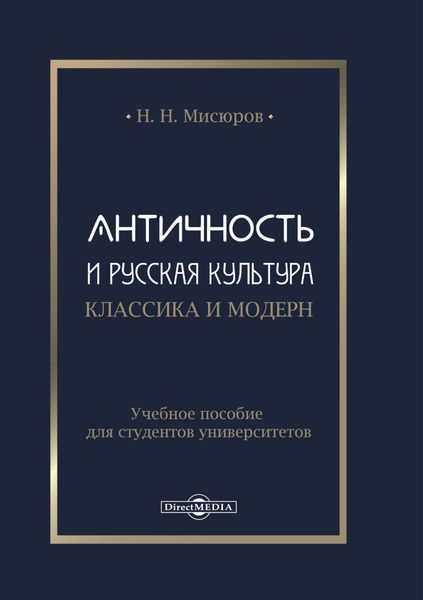 • Н. Н. Мисюров •

АНТИЧНОСТЬ
И РУССКАЯ КУЛЬТУРА
КЛАССИКА И МОДЕРН

Учебное пособие
для студентов университетов

DirectMEDIA